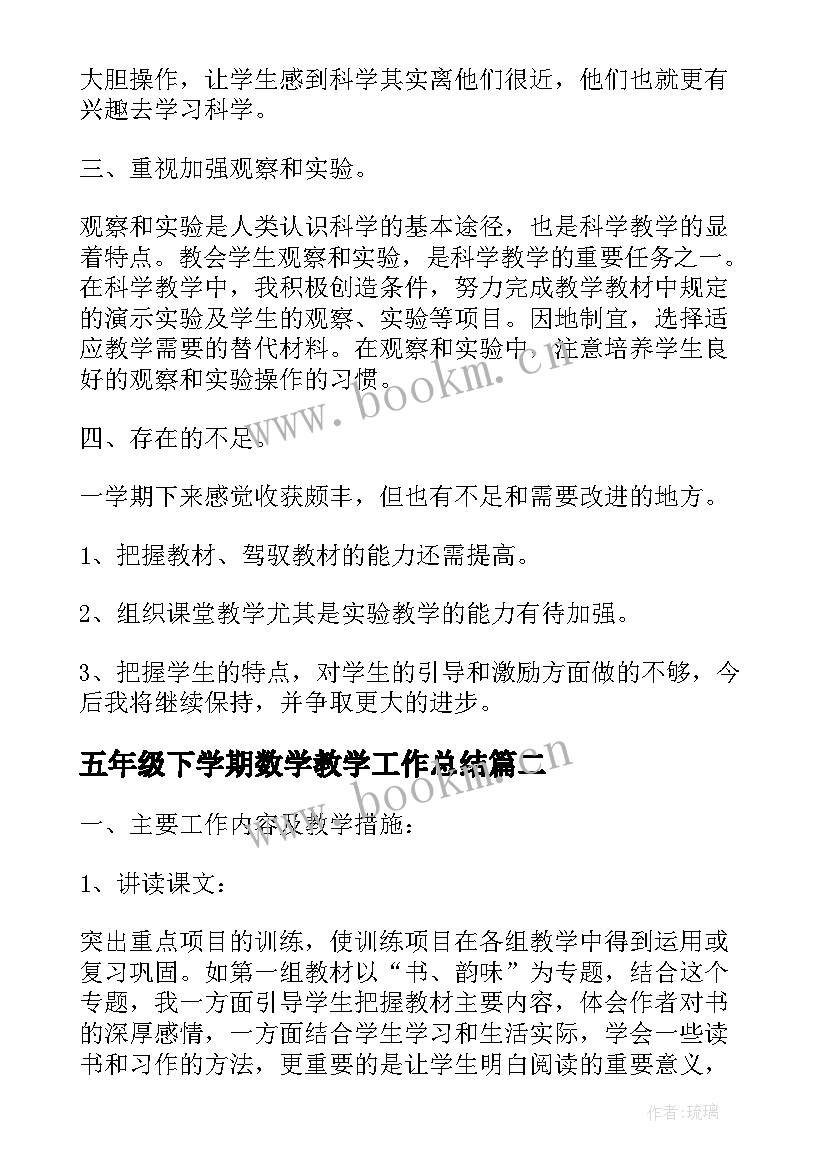 大胆操作，让学生感到科学其实离他们很近，他们也就更有兴趣去学习科学。

三、重视加强观察和实验。

观察和实验是人类认识科学的基本途径，也是科学教学的显着特点。教会学生观察和实验，是科学教学的重要任务之一。在科学教学中，我积极创造条件，努力完成教学教材中规定的演示实验及学生的观察、实验等项目。因地制宜，选择适应教学需要的替代材料。在观察和实验中，注意培养学生良好的观察和实验操作的习惯。

www.bookm.cn

四、存在的不足。

一学期下来感觉收获颇丰，但也有不足和需要改进的地方。

1、把握教材、驾驭教材的能力还需提高。

2、组织课堂教学尤其是实验教学的能力有待加强。

3、把握学生的特点，对学生的引导和激励方面做的不够，今后我将继续保持，并争取更大的进步。

五年级下学期数学教学工作总结篇二

www.bookm.cn

一、主要工作内容及教学措施：

1、讲读课文：

突出重点项目的训练，使训练项目在各组教学中得到运用或复习巩固。如第一组教材以“书、韵味”为专题，结合这个专题，我一方面引导学生把握教材主要内容，体会作者对书的深厚感情，一方面结合学生学习和生活实际，学会一些读书和习作的方法，更重要的是让学生明白阅读的重要意义，

作者:琉璃